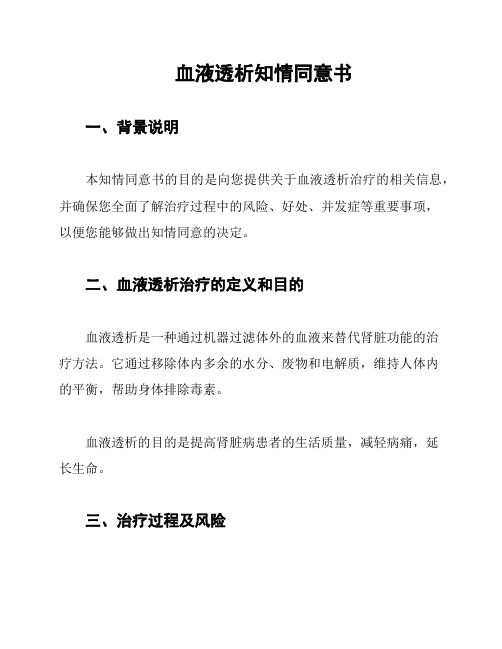 血液透析知情同意书

一、背景说明

本知情同意书的目的是向您提供关于血液透析治疗的相关信息，并确保您全面了解治疗过程中的风险、好处、并发症等重要事项，以便您能够做出知情同意的决定。

二、血液透析治疗的定义和目的

血液透析是一种通过机器过滤体外的血液来替代肾脏功能的治疗方法。它通过移除体内多余的水分、废物和电解质，维持人体内的平衡，帮助身体排除毒素。

血液透析的目的是提高肾脏病患者的生活质量，减轻病痛，延长生命。

三、治疗过程及风险